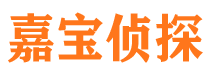 嘉宝侦探